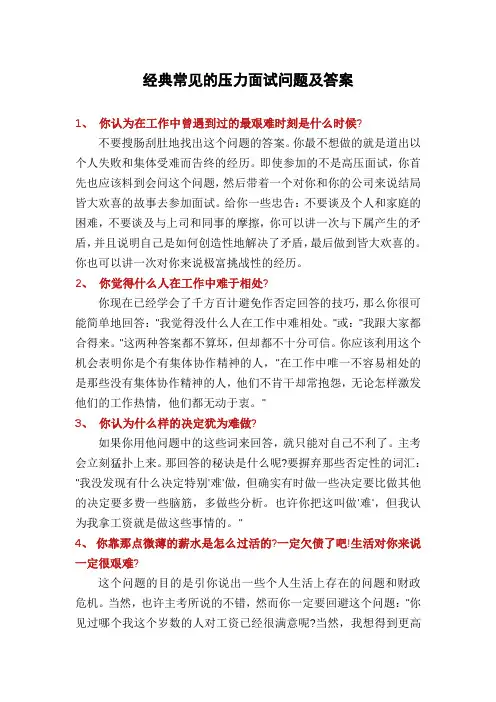 经典常见的压力面试问题及答案

1、 你认为在工作中曾遇到过的最艰难时刻是什么时候?

不要搜肠刮肚地找出这个问题的答案。你最不想做的就是道出以个人失败和集体受难而告终的经历。即使参加的不是高压面试，你首先也应该料到会问这个问题，然后带着一个对你和你的公司来说结局皆大欢喜的故事去参加面试。给你一些忠告：不要谈及个人和家庭的困难，不要谈及与上司和同事的摩擦，你可以讲一次与下属产生的矛盾，并且说明自己是如何创造性地解决了矛盾，最后做到皆大欢喜的。你也可以讲一次对你来说极富挑战性的经历。

2、 你觉得什么人在工作中难于相处?

你现在已经学会了千方百计避免作否定回答的技巧，那么你很可能简单地回答："我觉得没什么人在工作中难相处。"或："我跟大家都合得来。"这两种答案都不算坏，但却都不十分可信。你应该利用这个机会表明你是个有集体协作精神的人，"在工作中唯一不容易相处的是那些没有集体协作精神的人，他们不肯干却常抱怨，无论怎样激发他们的工作热情，他们都无动于衷。"

3、 你认为什么样的决定犹为难做?

如果你用他问题中的这些词来回答，就只能对自己不利了。主考会立刻猛扑上来。那回答的秘诀是什么呢?要摒弃那些否定性的词汇："我没发现有什么决定特别'难'做，但确实有时做一些决定要比做其他的决定要多费一些脑筋，多做些分析。也许你把这叫做'难'，但我认为我拿工资就是做这些事情的。"

4、 你靠那点微薄的薪水是怎么过活的?一定欠债了吧!生活对你来说一定很艰难?

这个问题的目的是引你说出一些个人生活上存在的问题和财政危机。当然，也许主考所说的不错，然而你一定要回避这个问题："你见过哪个我这个岁数的人对工资已经很满意呢?当然，我想得到更高